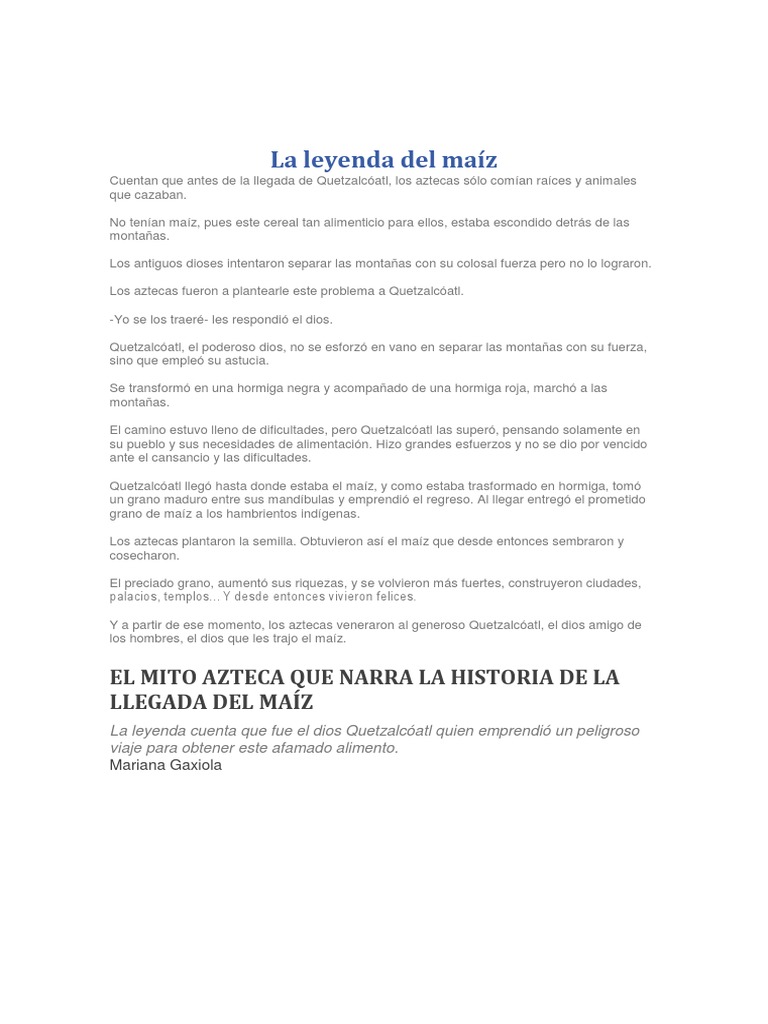 La leyenda del maíz

Cuentan que antes de la llegada de Quetzalcóatl, los aztecas sólo comían raíces y animales que cazaban.

No tenían maíz, pues este cereal tan alimenticio para ellos, estaba escondido detrás de las montañas.

Los antiguos dioses intentaron separar las montañas con su colosal fuerza pero no lo lograron.

Los aztecas fueron a plantearle este problema a Quetzalcóatl.

-Yo se los traeré- les respondió el dios.

Quetzalcóatl, el poderoso dios, no se esforzó en vano en separar las montañas con su fuerza, sino que empleó su astucia.

Se transformó en una hormiga negra y acompañado de una hormiga roja, marchó a las montañas.

El camino estuvo lleno de dificultades, pero Quetzalcóatl las superó, pensando solamente en su pueblo y sus necesidades de alimentación. Hizo grandes esfuerzos y no se dio por vencido ante el cansancio y las dificultades.

Quetzalcóatl llegó hasta donde estaba el maíz, y como estaba trasformado en hormiga, tomó un grano maduro entre sus mandíbulas y emprendió el regreso. Al llegar entregó el prometido grano de maíz a los hambrientos indígenas.

Los aztecas plantaron la semilla. Obtuvieron así el maíz que desde entonces sembraron y cosecharon.

El preciado grano, aumentó sus riquezas, y se volvieron más fuertes, construyeron ciudades, palacios, templos... Y desde entonces vivieron felices.

Y a partir de ese momento, los aztecas veneraron al generoso Quetzalcóatl, el dios amigo de los hombres, el dios que les trajo el maíz.

EL MITO AZTECA QUE NARRA LA HISTORIA DE LA LLEGADA DEL MAÍZ

La leyenda cuenta que fue el dios Quetzalcóatl quien emprendió un peligroso viaje para obtener este afamado alimento.
Mariana Gaxiola